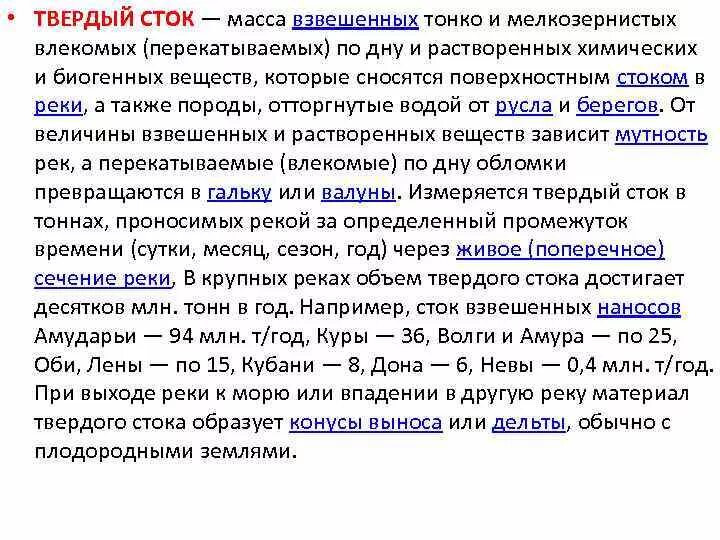 • ТВЕРДЫЙ СТОК — масса взвешенных тонко и мелкозернистых влекомых (перекатываемых) по дну и растворенных химических и биогенных веществ, которые сносятся поверхностным стоком в реки, а также породы, отторгнутые водой от русла и берегов. От величины взвешенных и растворенных веществ зависит мутность рек, а перекатываемые (влекомые) по дну обломки превращаются в гальку или валуны. Измеряется твердый сток в тоннах, проносимых рекой за определенный промежуток времени (сутки, месяц, сезон, год) через живое (поперечное) сечение реки, В крупных реках объем твердого стока достигает десятков млн. тонн в год. Например, сток взвешенных наносов Амударьи — 94 млн. т/год, Куры — 36, Волги и Амура — по 25, Оби, Лены — по 15, Кубани — 8, Дона — 6, Невы — 0,4 млн. т/год. При выходе реки к морю или впадении в другую реку материал твердого стока образует конусы выноса или дельты, обычно с плодородными землями.